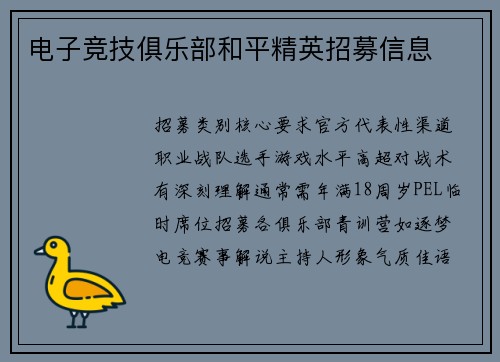 电子竞技俱乐部和平精英招募信息

招募类别核心要求官方代表性渠道职业战队选手游戏水平高超对战术有深刻理解通常需年满18周岁PEL临时席位招募各俱乐部青训营如逐梦电竞赛事解说主持人形象气质佳语